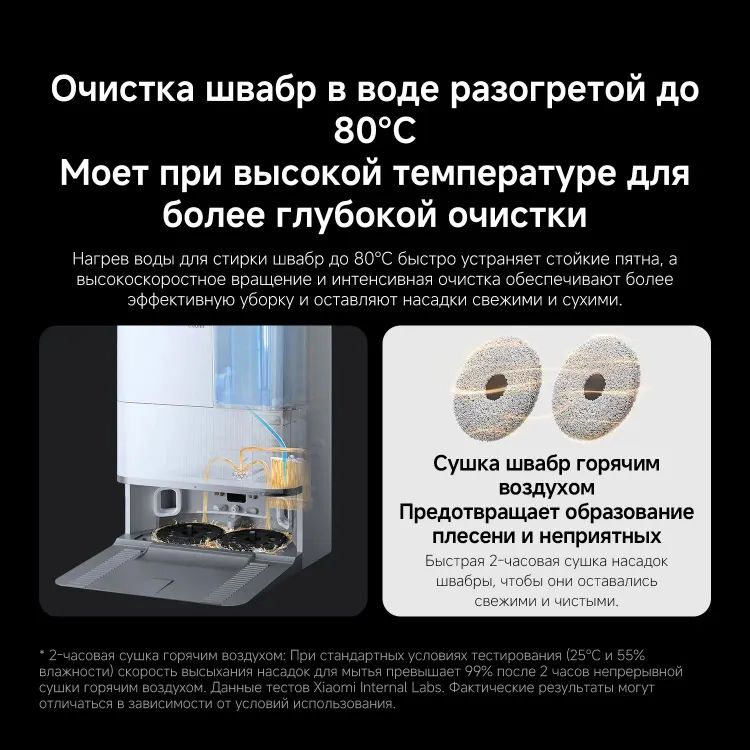 Очистка швабр в воде разогретой до 80°C
Моет при высокой температуре для более глубокой очистки

Нагрев воды для стирки швабр до 80°C быстро устраняет стойкие пятна, а высокоскоростное вращение и интенсивная очистка обеспечивают более эффективную уборку и оставляют насадки свежими и сухими.

Сушка швабр горячим воздухом
Предотвращает образование плесени и неприятных

Быстрая 2-часовая сушка насадок швабры, чтобы они оставались свежими и чистыми.

* 2-часовая сушка горячим воздухом: При стандартных условиях тестирования (25°C и 55% влажности) скорость высыхания насадок для мытья превышает 99% после 2 часов непрерывной сушки горячим воздухом. Данные тестов Xiaomi Internal Labs. Фактические результаты могут отличаться в зависимости от условий использования.